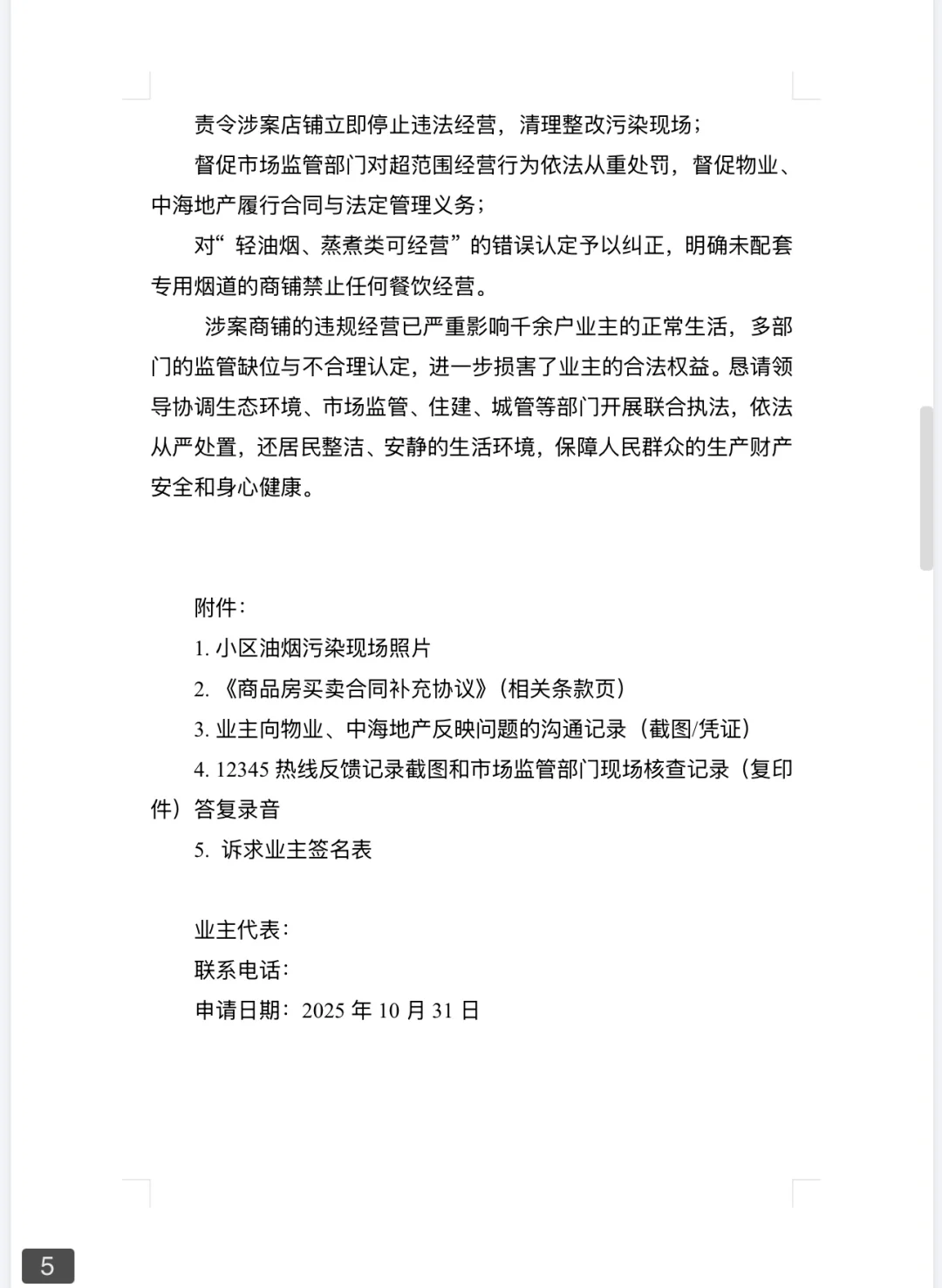 责令涉案店铺立即停止违法经营，清理整改污染现场；

督促市场监管部门对超范围经营行为依法从重处罚，督促物业、中海地产履行合同与法定管理义务；

对“轻油烟、蒸煮类可经营”的错误认定予以纠正，明确未配套专用烟道的商铺禁止任何餐饮经营。

涉案商铺的违规经营已严重影响千余户业主的正常生活，多部门的监管缺位与不合理认定，进一步损害了业主的合法权益。恳请领导协调生态环境、市场监管、住建、城管等部门开展联合执法，依法从严处置，还居民整洁、安静的生活环境，保障人民群众的生产财产安全和身心健康。

附件：

1. 小区油烟污染现场照片

2. 《商品房买卖合同补充协议》（相关条款页）

3. 业主向物业、中海地产反映问题的沟通记录（截图/凭证）

4. 12345 热线反馈记录截图和市场监管部门现场核查记录（复印件）答复录音

5. 诉求业主签名表

业主代表：

联系电话：

申请日期：2025 年 10 月 31 日

5